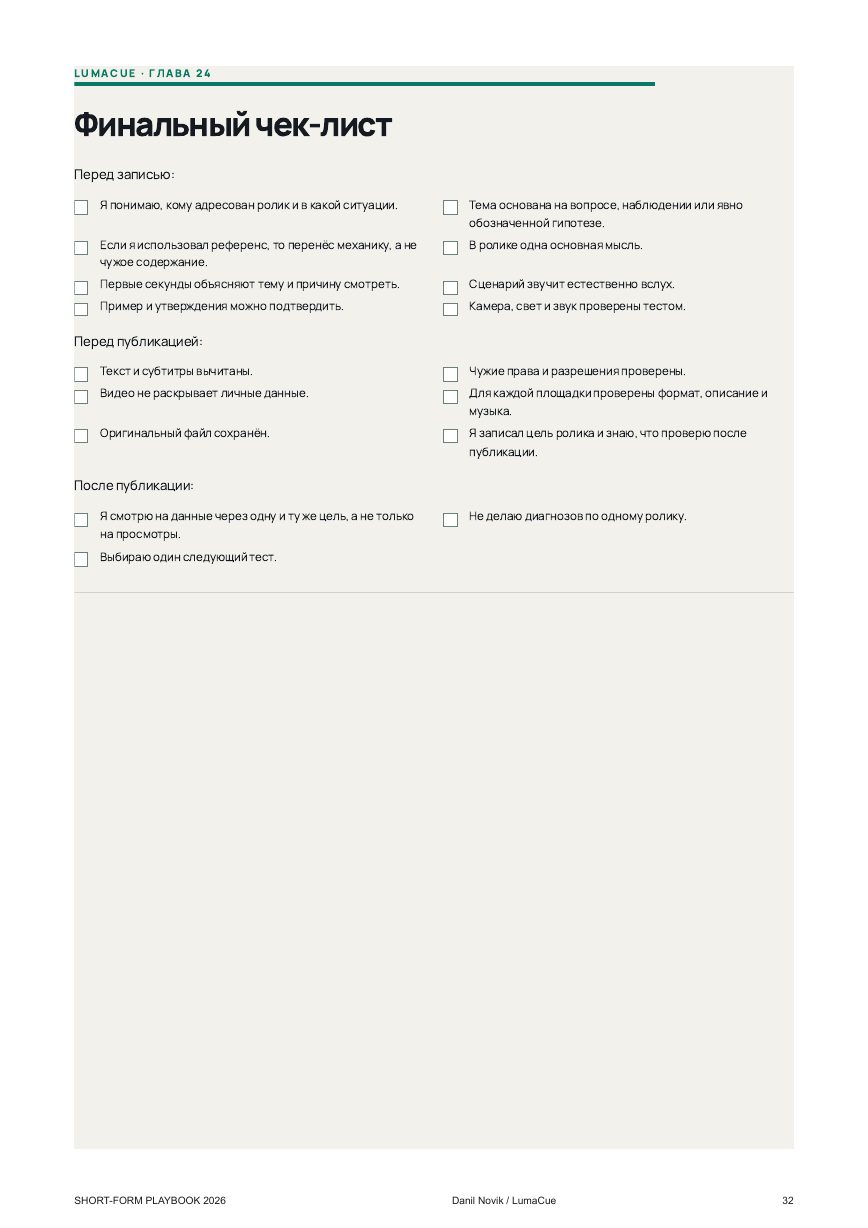 LUMACUE · ГЛАВА 24

Финальный чек-лист

Перед записью:

☐ Я понимаю, кому адресован ролик и в какой ситуации.
☐ Если я использовал референс, то перенёс механику, а не чужое содержание.
☐ Первые секунды объясняют тему и причину смотреть.
☐ Пример и утверждения можно подтвердить.

☐ Тема основана на вопросе, наблюдении или явно обозначенной гипотезе.
☐ В ролике одна основная мысль.
☐ Сценарий звучит естественно вслух.
☐ Камера, свет и звук проверены тестом.

Перед публикацией:

☐ Текст и субтитры вычитаны.
☐ Видео не раскрывает личные данные.
☐ Оригинальный файл сохранён.

☐ Чужие права и разрешения проверены.
☐ Для каждой площадки проверены формат, описание и музыка.
☐ Я записал цель ролика и знаю, что проверю после публикации.

После публикации:

☐ Я смотрю на данные через одну и ту же цель, а не только на просмотры.
☐ Выбираю один следующий тест.

☐ Не делаю диагнозов по одному ролику.

SHORT-FORM PLAYBOOK 2026 Danil Novik / LumaCue 32